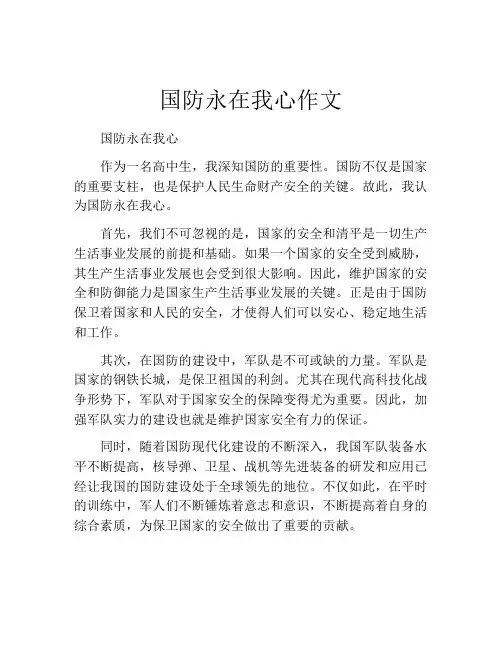 国防永在我心作文

国防永在我心

作为一名高中生，我深知国防的重要性。国防不仅是国家的重要支柱，也是保护人民生命财产安全的关键。故此，我认为国防永在我心。

首先，我们不可忽视的是，国家的安全和清平是一切生产生活事业发展的前提和基础。如果一个国家的安全受到威胁，其生产生活事业发展也会受到很大影响。因此，维护国家的安全和防御能力是国家生产生活事业发展的关键。正是由于国防保卫着国家和人民的安全，才使得人们可以安心、稳定地生活和工作。

其次，在国防的建设中，军队是不可或缺的力量。军队是国家的钢铁长城，是保卫祖国的利剑。尤其在现代高科技化战争形势下，军队对于国家安全的保障变得尤为重要。因此，加强军队实力的建设也就是维护国家安全有力的保证。

同时，随着国防现代化建设的不断深入，我国军队装备水平不断提高，核导弹、卫星、战机等先进装备的研发和应用已经让我国的国防建设处于全球领先的地位。不仅如此，在平时的训练中，军人们不断锤炼着意志和意识，不断提高着自身的综合素质，为保卫国家的安全做出了重要的贡献。